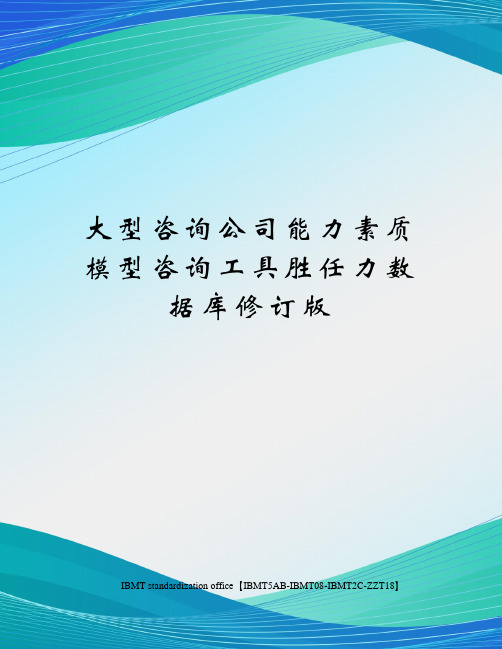 大型咨询公司能力素质模型咨询工具胜任力数据库修订版

IBMT standardization office【IBMT5AB-IBMT08-IBMT2C-ZZT18】